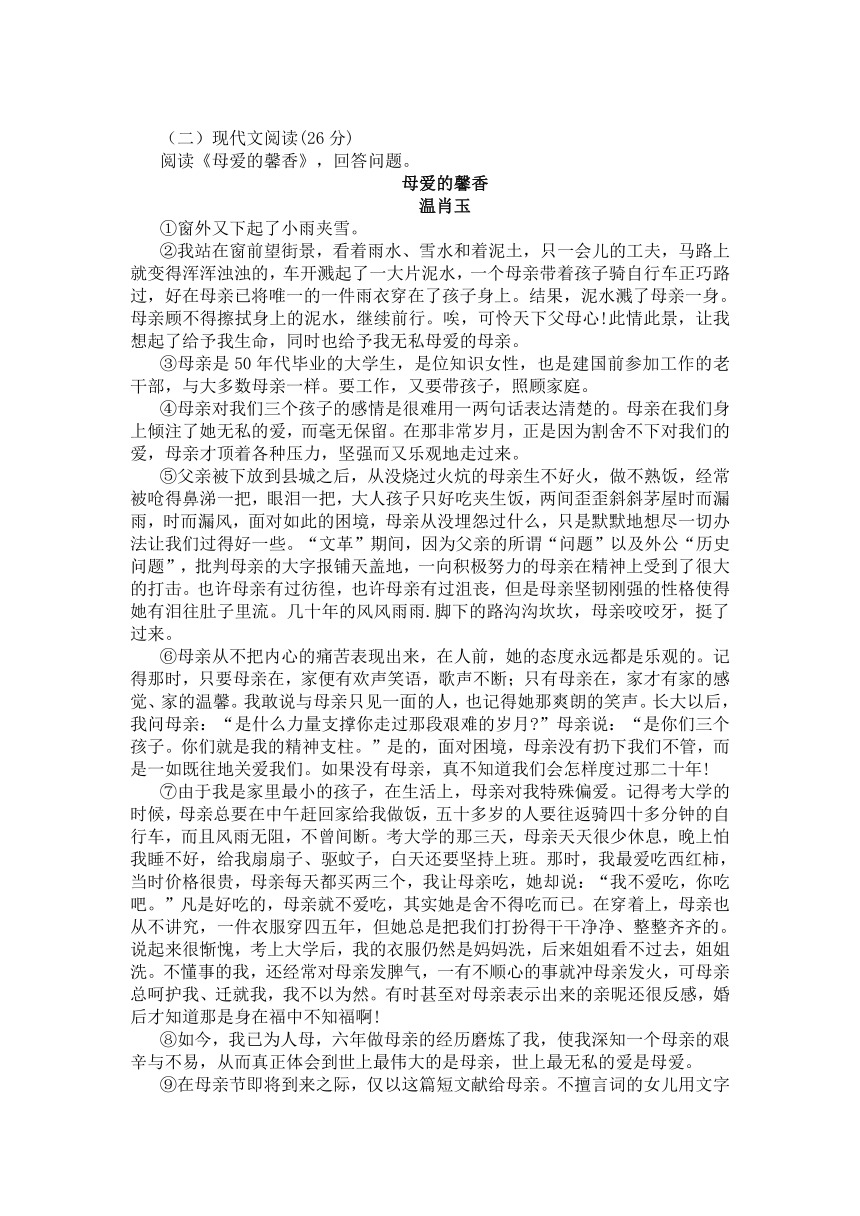 （二）现代文阅读(26 分)

阅读《母爱的馨香》，回答问题。

母爱的馨香
温肖玉

①窗外又下起了小雨夹雪。

②我站在窗前望街景，看着雨水、雪水和着泥土，只一会儿的工夫，马路上就变得浑浑浊浊的，车开溅起了一大片泥水，一个母亲带着孩子骑自行车正巧路过，好在母亲已将唯一的一件雨衣穿在了孩子身上。结果，泥水溅了母亲一身。母亲顾不得擦拭身上的泥水，继续前行。唉，可怜天下父母心!此情此景，让我想起了给予我生命，同时也给予我无私母爱的母亲。

③母亲是 50 年代毕业的大学生，是位知识女性，也是建国前参加工作的老干部，与大多数母亲一样。要工作，又要带孩子，照顾家庭。

④母亲对我们三个孩子的感情是很难用一两句话表达清楚的。母亲在我们身上倾注了她无私的爱，而毫无保留。在那非常岁月，正是因为割舍不下对我们的爱，母亲才顶着各种压力，坚强而又乐观地走过来。

⑤父亲被下放到县城之后，从没烧过火炕的母亲生不好火，做不熟饭，经常被呛得鼻涕一把，眼泪一把，大人孩子只好吃夹生饭，两间歪歪斜斜茅屋时而漏雨，时而漏风，面对如此的困境，母亲从没埋怨过什么，只是默默地想尽一切办法让我们过得好一些。“文革”期间，因为父亲的所谓“问题”以及外公“历史问题”，批判母亲的大字报铺天盖地，一向积极努力的母亲在精神上受到了很大的打击。也许母亲有过彷徨，也许母亲有过沮丧，但是母亲坚韧刚强的性格使得她有泪往肚子里流。几十年的风风雨雨.脚下的路沟沟坎坎，母亲咬咬牙，挺了过来。

⑥母亲从不把内心的痛苦表现出来，在人前，她的态度永远都是乐观的。记得那时，只要母亲在，家便有欢声笑语，歌声不断;只有母亲在，家才有家的感觉、家的温馨。我敢说与母亲只见一面的人，也记得她那爽朗的笑声。长大以后，我问母亲：“是什么力量支撑你走过那段艰难的岁月?”母亲说：“是你们三个孩子。你们就是我的精神支柱。”是的，面对困境，母亲没有扔下我们不管，而是一如既往地关爱我们。如果没有母亲，真不知道我们会怎样度过那二十年!

⑦由于我是家里最小的孩子，在生活上，母亲对我特殊偏爱。记得考大学的时候，母亲总要在中午赶回家给我做饭，五十多岁的人要往返骑四十多分钟的自行车，而且风雨无阻，不曾间断。考大学的那三天，母亲天天很少休息，晚上怕我睡不好，给我扇扇子、驱蚊子，白天还要坚持上班。那时，我最爱吃西红柿，当时价格很贵，母亲每天都买两三个，我让母亲吃，她却说：“我不爱吃，你吃吧。”凡是好吃的，母亲就不爱吃，其实她是舍不得吃而已。在穿着上，母亲也从不讲究，一件衣服穿四五年，但她总是把我们打扮得干干净净、整整齐齐的。说起来很惭愧，考上大学后，我的衣服仍然是妈妈洗，后来姐姐看不过去，姐姐洗。不懂事的我，还经常对母亲发脾气，一有不顺心的事就冲母亲发火，可母亲总呵护我、迁就我，我不以为然。有时甚至对母亲表示出来的亲昵还很反感，婚后才知道那是身在福中不知福啊!

⑧如今，我已为人母，六年做母亲的经历磨炼了我，使我深知一个母亲的艰辛与不易，从而真正体会到世上最伟大的是母亲，世上最无私的爱是母爱。

⑨在母亲节即将到来之际，仅以这篇短文献给母亲。不擅言词的女儿用文字